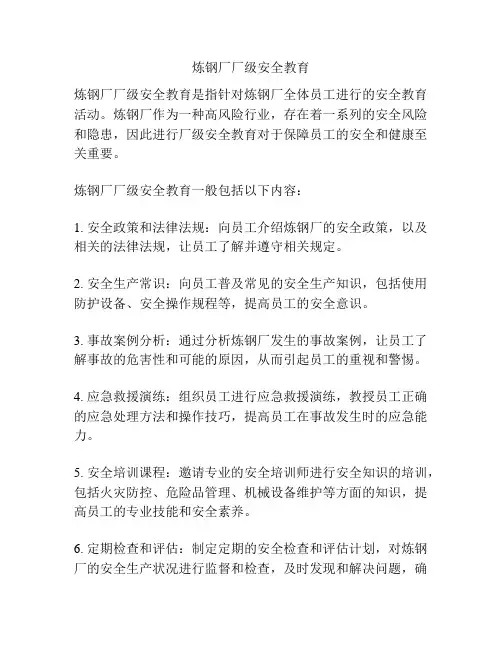 炼钢厂厂级安全教育

炼钢厂厂级安全教育是指针对炼钢厂全体员工进行的安全教育活动。炼钢厂作为一种高风险行业，存在着一系列的安全风险和隐患，因此进行厂级安全教育对于保障员工的安全和健康至关重要。

炼钢厂厂级安全教育一般包括以下内容：

1. 安全政策和法律法规：向员工介绍炼钢厂的安全政策，以及相关的法律法规，让员工了解并遵守相关规定。

2. 安全生产常识：向员工普及常见的安全生产知识，包括使用防护设备、安全操作规程等，提高员工的安全意识。

3. 事故案例分析：通过分析炼钢厂发生的事故案例，让员工了解事故的危害性和可能的原因，从而引起员工的重视和警惕。

4. 应急救援演练：组织员工进行应急救援演练，教授员工正确的应急处理方法和操作技巧，提高员工在事故发生时的应急能力。

5. 安全培训课程：邀请专业的安全培训师进行安全知识的培训，包括火灾防控、危险品管理、机械设备维护等方面的知识，提高员工的专业技能和安全素养。

6. 定期检查和评估：制定定期的安全检查和评估计划，对炼钢厂的安全生产状况进行监督和检查，及时发现和解决问题，确